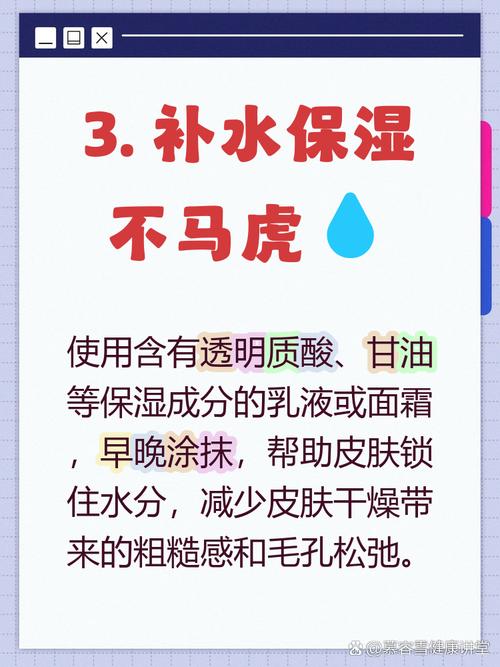 3. 补水保湿不马虎

使用含有透明质酸、甘油等保湿成分的乳液或面霜，早晚涂抹，帮助皮肤锁住水分，减少皮肤干燥带来的粗糙感和毛孔松弛。

@慕容雪健康讲堂